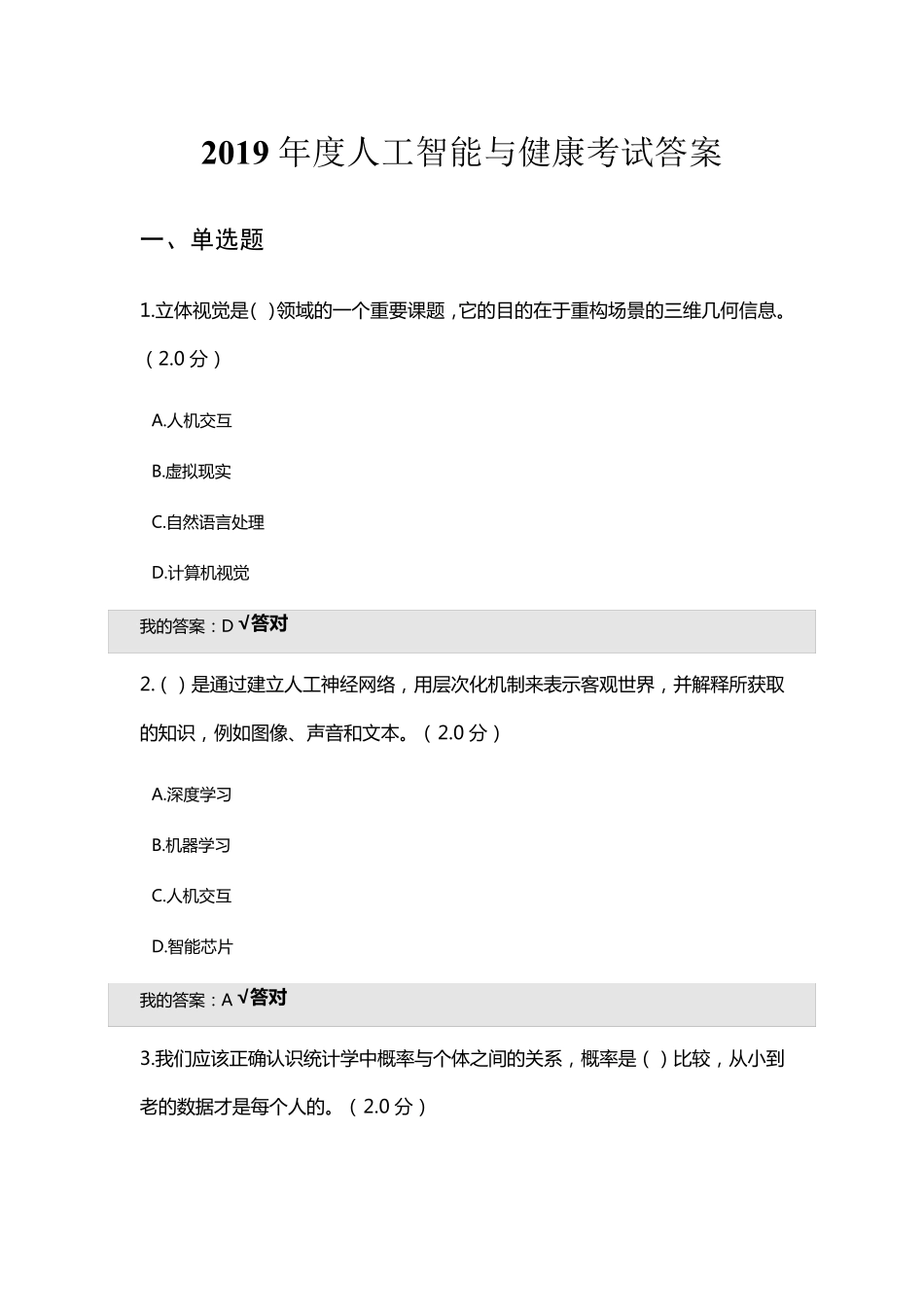 2019 年度人工智能与健康考试答案

一、单选题

1.立体视觉是( )领域的一个重要课题，它的目的在于重构场景的三维几何信息。（2.0 分）

A.人机交互

B.虚拟现实

C.自然语言处理

D.计算机视觉

我的答案：D √答对

2.（ ）是通过建立人工神经网络，用层次化机制来表示客观世界，并解释所获取的知识，例如图像、声音和文本。（2.0 分）

A.深度学习

B.机器学习

C.人机交互

D.智能芯片

我的答案：A √答对

3.我们应该正确认识统计学中概率与个体之间的关系，概率是（ ）比较，从小到老的数据才是每个人的。（2.0 分）